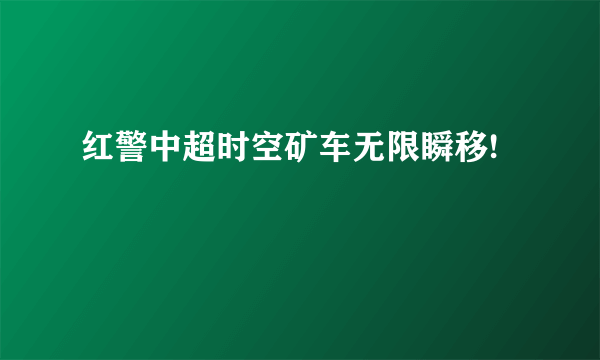 红警中超时空矿车无限瞬移!